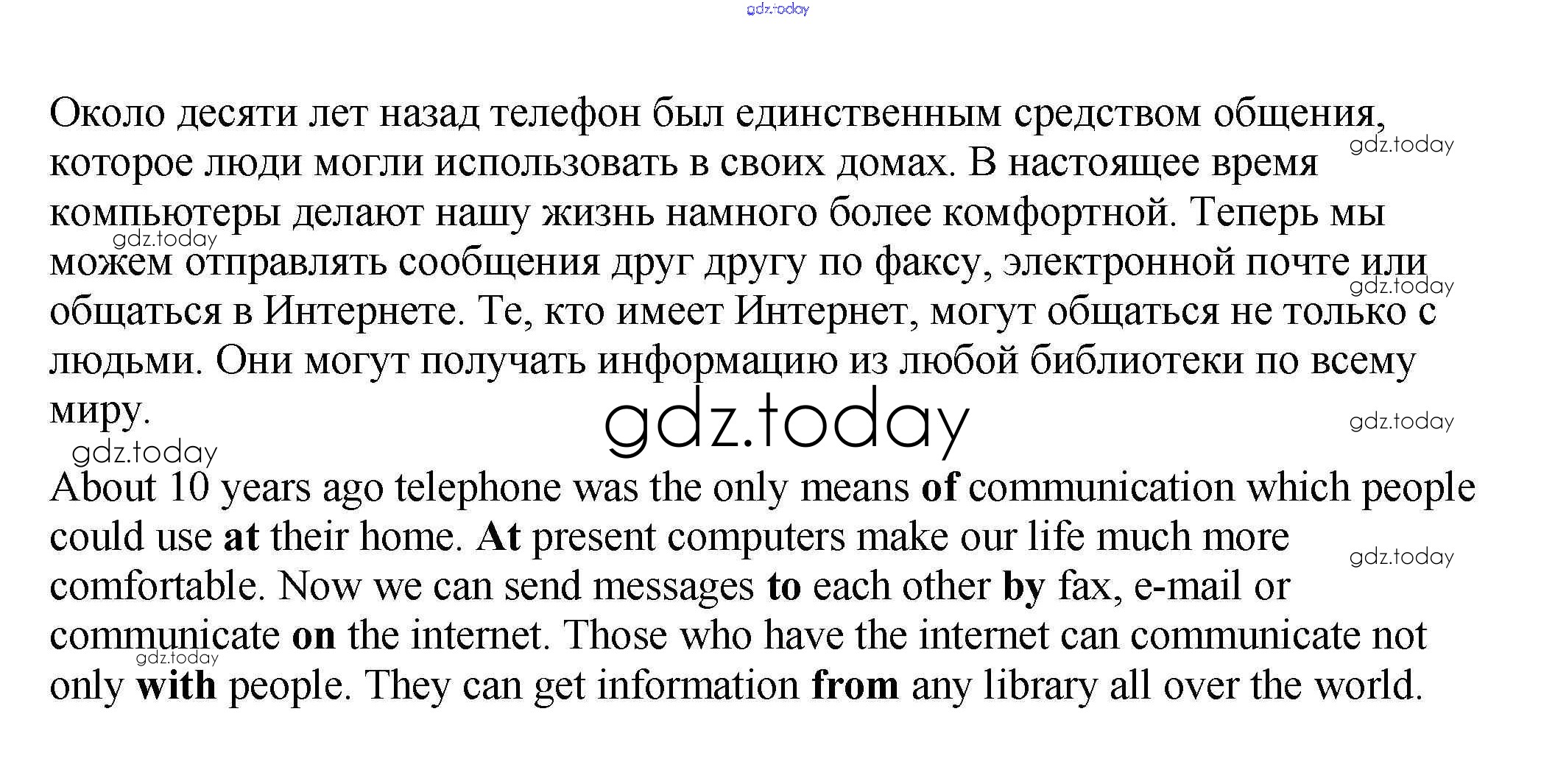 Около десяти лет назад телефон был единственным средством общения, которое люди могли использовать в своих домах. В настоящее время компьютеры делают нашу жизнь намного более комфортной. Теперь мы можем отправлять сообщения друг другу по факсу, электронной почте или общаться в Интернете. Те, кто имеет Интернет, могут общаться не только с людьми. Они могут получать информацию из любой библиотеки по всему миру.

About 10 years ago telephone was the only means of communication which people could use at their home. At present computers make our life much more comfortable. Now we can send messages to each other by fax, e-mail or communicate on the internet. Those who have the internet can communicate not only with people. They can get information from any library all over the world.

gdz.today